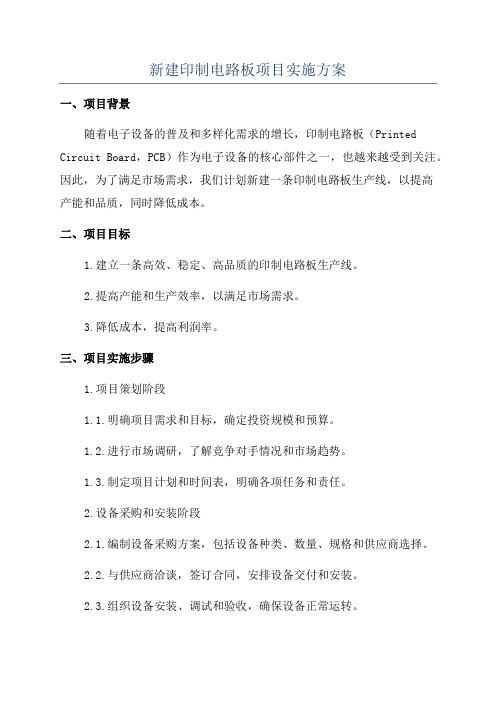 新建印制电路板项目实施方案

一、项目背景

随着电子设备的普及和多样化需求的增长，印制电路板（Printed Circuit Board，PCB）作为电子设备的核心部件之一，也越来越受到关注。因此，为了满足市场需求，我们计划新建一条印制电路板生产线，以提高产能和品质，同时降低成本。

二、项目目标

1.建立一条高效、稳定、高品质的印制电路板生产线。

2.提高产能和生产效率，以满足市场需求。

3.降低成本，提高利润率。

三、项目实施步骤

1.项目策划阶段

1.1.明确项目需求和目标，确定投资规模和预算。

1.2.进行市场调研，了解竞争对手情况和市场趋势。

1.3.制定项目计划和时间表，明确各项任务和责任。

2.设备采购和安装阶段

2.1.编制设备采购方案，包括设备种类、数量、规格和供应商选择。

2.2.与供应商洽谈，签订合同，安排设备交付和安装。

2.3.组织设备安装、调试和验收，确保设备正常运转。